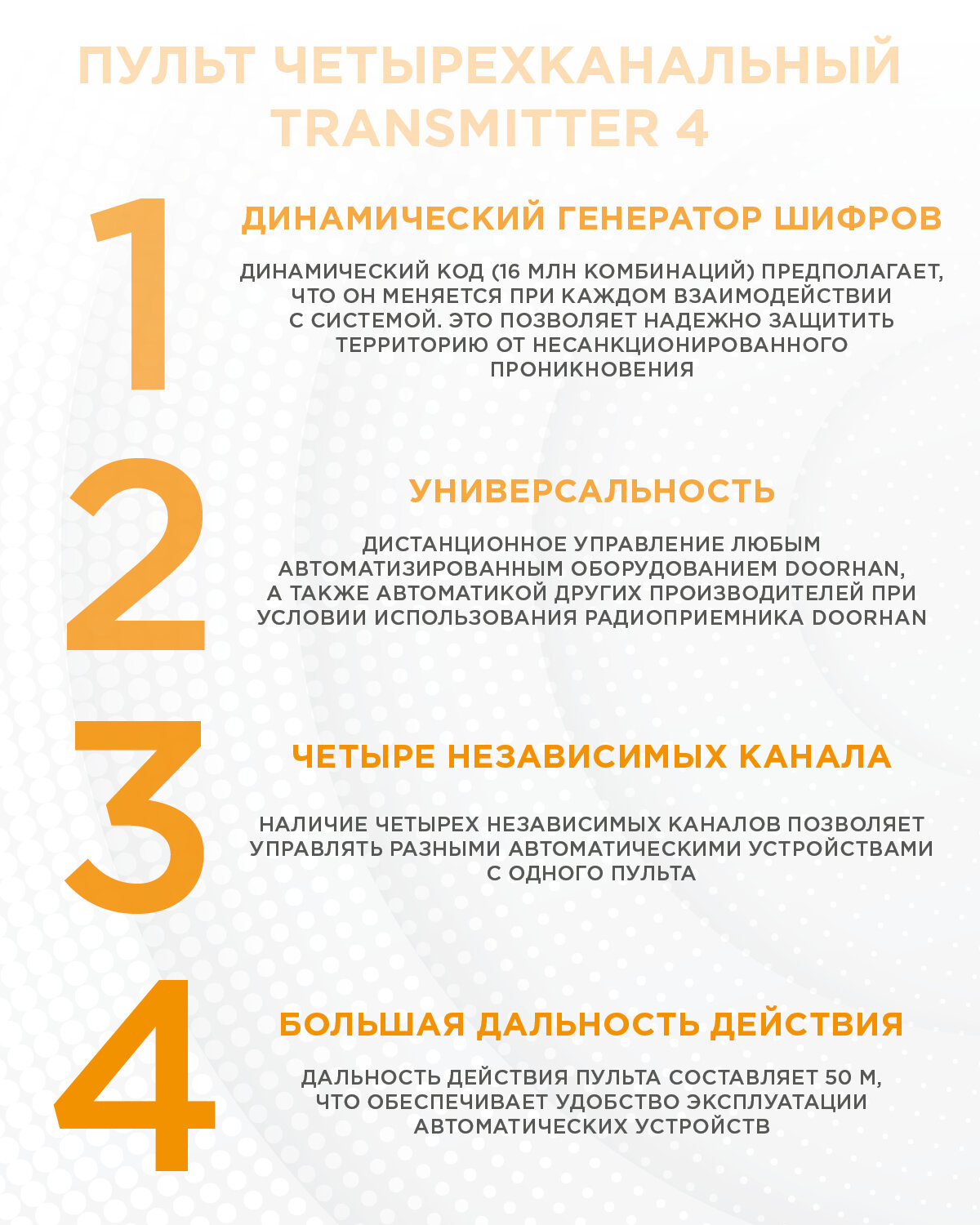 ПУЛЬТ ЧЕТЫРЕХКАНАЛЬНЫЙ TRANSMITTER 4

1

ДИНАМИЧЕСКИЙ ГЕНЕРАТОР ШИФРОВ

ДИНАМИЧЕСКИЙ КОД (16 МЛН КОМБИНАЦИЙ) ПРЕДПОЛАГАЕТ, ЧТО ОН МЕНЯЕТСЯ ПРИ КАЖДОМ ВЗАИМОДЕЙСТВИИ С СИСТЕМОЙ. ЭТО ПОЗВОЛЯЕТ НАДЕЖНО ЗАЩИТИТЬ ТЕРРИТОРИЮ ОТ НЕСАНКЦИОНИРОВАННОГО ПРОНИКНОВЕНИЯ

2

УНИВЕРСАЛЬНОСТЬ

ДИСТАНЦИОННОЕ УПРАВЛЕНИЕ ЛЮБЫМ АВТОМАТИЗИРОВАННЫМ ОБОРУДОВАНИЕМ DOORHAN, А ТАКЖЕ АВТОМАТИКОЙ ДРУГИХ ПРОИЗВОДИТЕЛЕЙ ПРИ УСЛОВИИ ИСПОЛЬЗОВАНИЯ РАДИОПРИЕМНИКА DOORHAN

3

ЧЕТЫРЕ НЕЗАВИСИМЫХ КАНАЛА

НАЛИЧИЕ ЧЕТЫРЕХ НЕЗАВИСИМЫХ КАНАЛОВ ПОЗВОЛЯЕТ УПРАВЛЯТЬ РАЗНЫМИ АВТОМАТИЧЕСКИМИ УСТРОЙСТВАМИ С ОДНОГО ПУЛЬТА

4

БОЛЬШАЯ ДАЛЬНОСТЬ ДЕЙСТВИЯ

ДАЛЬНОСТЬ ДЕЙСТВИЯ ПУЛЬТА СОСТАВЛЯЕТ 50 М, ЧТО ОБЕСПЕЧИВАЕТ УДОБСТВО ЭКСПЛУАТАЦИИ АВТОМАТИЧЕСКИХ УСТРОЙСТВ